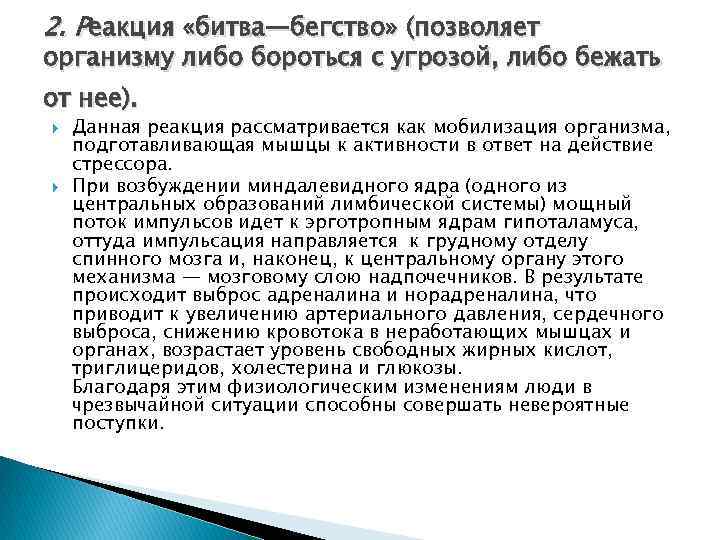 2. Реакция «битва—бегство» (позволяет организму либо бороться с угрозой, либо бежать от нее).

Данная реакция рассматривается как мобилизация организма, подготавливающая мышцы к активности в ответ на действие стрессора.

При возбуждении миндалевидного ядра (одного из центральных образований лимбической системы) мощный поток импульсов идет к эрготропным ядрам гипоталамуса, оттуда импульсация направляется к грудному отделу спинного мозга и, наконец, к центральному органу этого механизма — мозговому слою надпочечников. В результате происходит выброс адреналина и норадреналина, что приводит к увеличению артериального давления, сердечного выброса, снижению кровотока в неработающих мышцах и органах, возрастает уровень свободных жирных кислот, триглицеридов, холестерина и глюкозы.
Благодаря этим физиологическим изменениям люди в чрезвычайной ситуации способны совершать невероятные поступки.